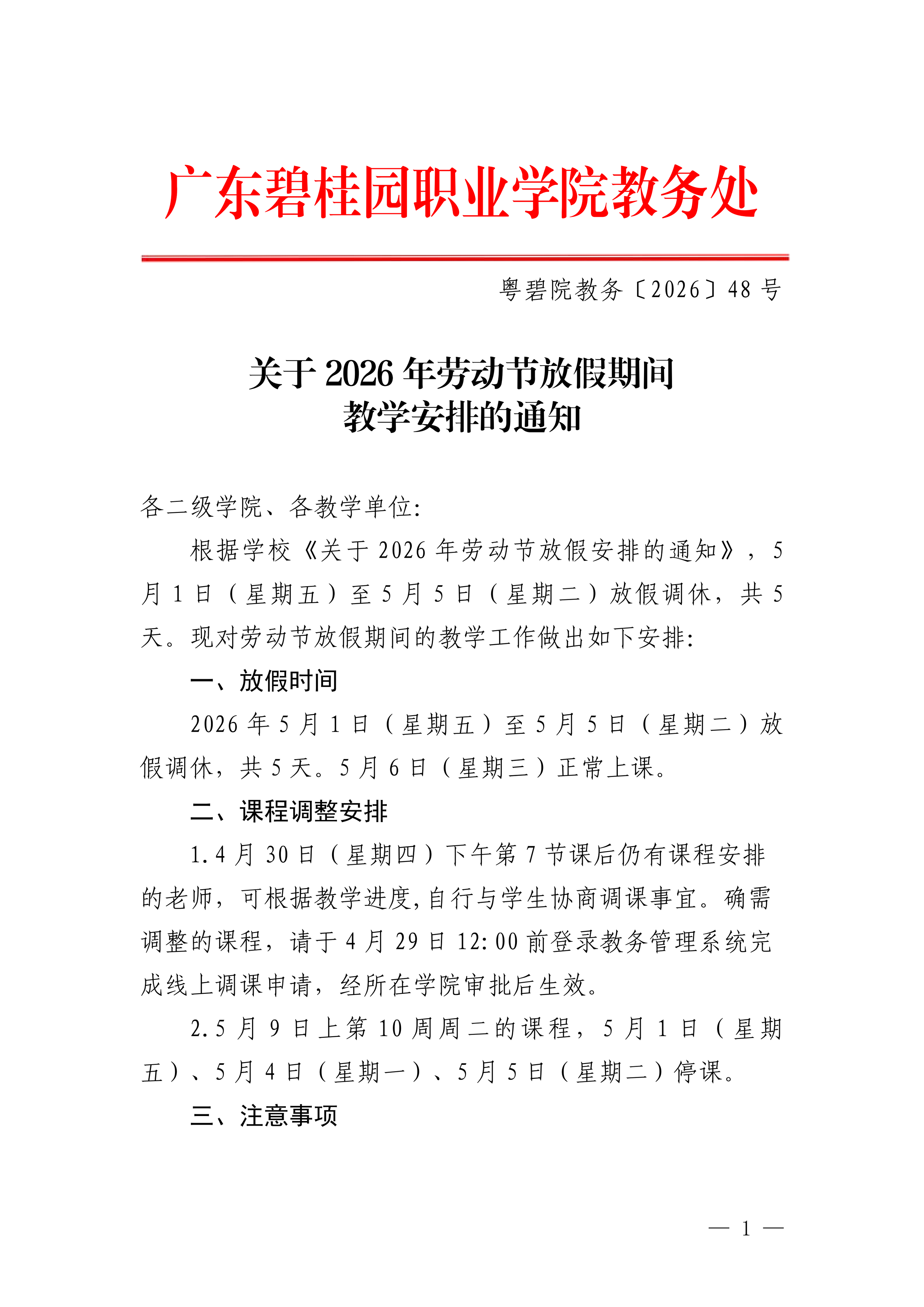 广东碧桂园职业学院教务处

粤碧院教务〔2026〕48号

关于2026年劳动节放假期间教学安排的通知

各二级学院、各教学单位:

根据学校《关于2026年劳动节放假安排的通知》，5月1日（星期五）至5月5日（星期二）放假调休，共5天。现对劳动节放假期间的教学工作做出如下安排:

一、放假时间

2026年5月1日（星期五）至5月5日（星期二）放假调休，共5天。5月6日（星期三）正常上课。

二、课程调整安排

1.4月30日（星期四）下午第7节课后仍有课程安排的老师，可根据教学进度,自行与学生协商调课事宜。确需调整的课程，请于4月29日12:00前登录教务管理系统完成线上调课申请，经所在学院审批后生效。

2.5月9日上第10周周二的课程，5月1日（星期五）、5月4日（星期一）、5月5日（星期二）停课。

三、注意事项

— 1 —